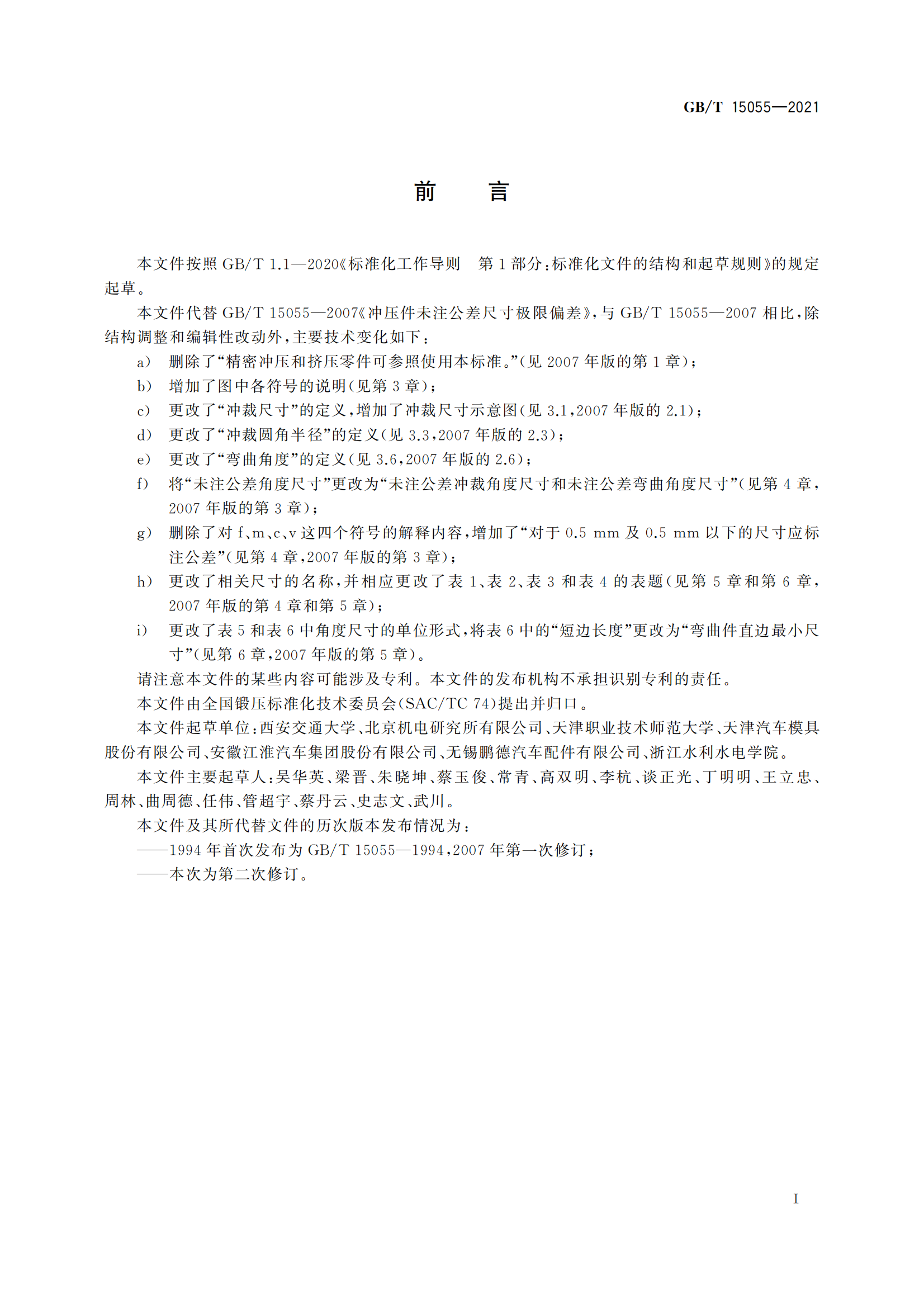 GB/T 15055—2021

前 言

本文件按照 GB/T 1.1—2020《标准化工作导则 第 1 部分:标准化文件的结构和起草规则》的规定起草。

本文件代替 GB/T 15055—2007《冲压件未注公差尺寸极限偏差》,与 GB/T 15055—2007 相比,除结构调整和编辑性改动外,主要技术变化如下:

a) 删除了“精密冲压和挤压零件可参照使用本标准。”(见 2007 年版的第 1 章);

b) 增加了图中各符号的说明(见第 3 章);

c) 更改了“冲裁尺寸”的定义,增加了冲裁尺寸示意图(见 3.1,2007 年版的 2.1);

d) 更改了“冲裁圆角半径”的定义(见 3.3,2007 年版的 2.3);

e) 更改了“弯曲角度”的定义(见 3.6,2007 年版的 2.6);

f) 将“未注公差角度尺寸”更改为“未注公差冲裁角度尺寸和未注公差弯曲角度尺寸”(见第 4 章,2007 年版的第 3 章);

g) 删除了对 f、m、c、v 这四个符号的解释内容,增加了“对于 0.5 mm 及 0.5 mm 以下的尺寸应标注公差”(见第 4 章,2007 年版的第 3 章);

h) 更改了相关尺寸的名称,并相应更改了表 1、表 2、表 3 和表 4 的表题(见第 5 章和第 6 章,2007 年版的第 4 章和第 5 章);

i) 更改了表 5 和表 6 中角度尺寸的单位形式,将表 6 中的“短边长度”更改为“弯曲件直边最小尺寸”(见第 6 章,2007 年版的第 5 章)。

请注意本文件的某些内容可能涉及专利。本文件的发布机构不承担识别专利的责任。

本文件由全国锻压标准化技术委员会(SAC/TC 74)提出并归口。

本文件起草单位:西安交通大学、北京机电研究所有限公司、天津职业技术师范大学、天津汽车模具股份有限公司、安徽江淮汽车集团股份有限公司、无锡鹏德汽车配件有限公司、浙江水利水电学院。

本文件主要起草人:吴华英、梁晋、朱晓坤、蔡玉俊、常青、高双明、李杭、谈正光、丁明明、王立忠、周林、曲周德、任伟、管超宇、蔡丹云、史志文、武川。

本文件及其所代替文件的历次版本发布情况为:

——1994 年首次发布为 GB/T 15055—1994,2007 年第一次修订;

——本次为第二次修订。

I